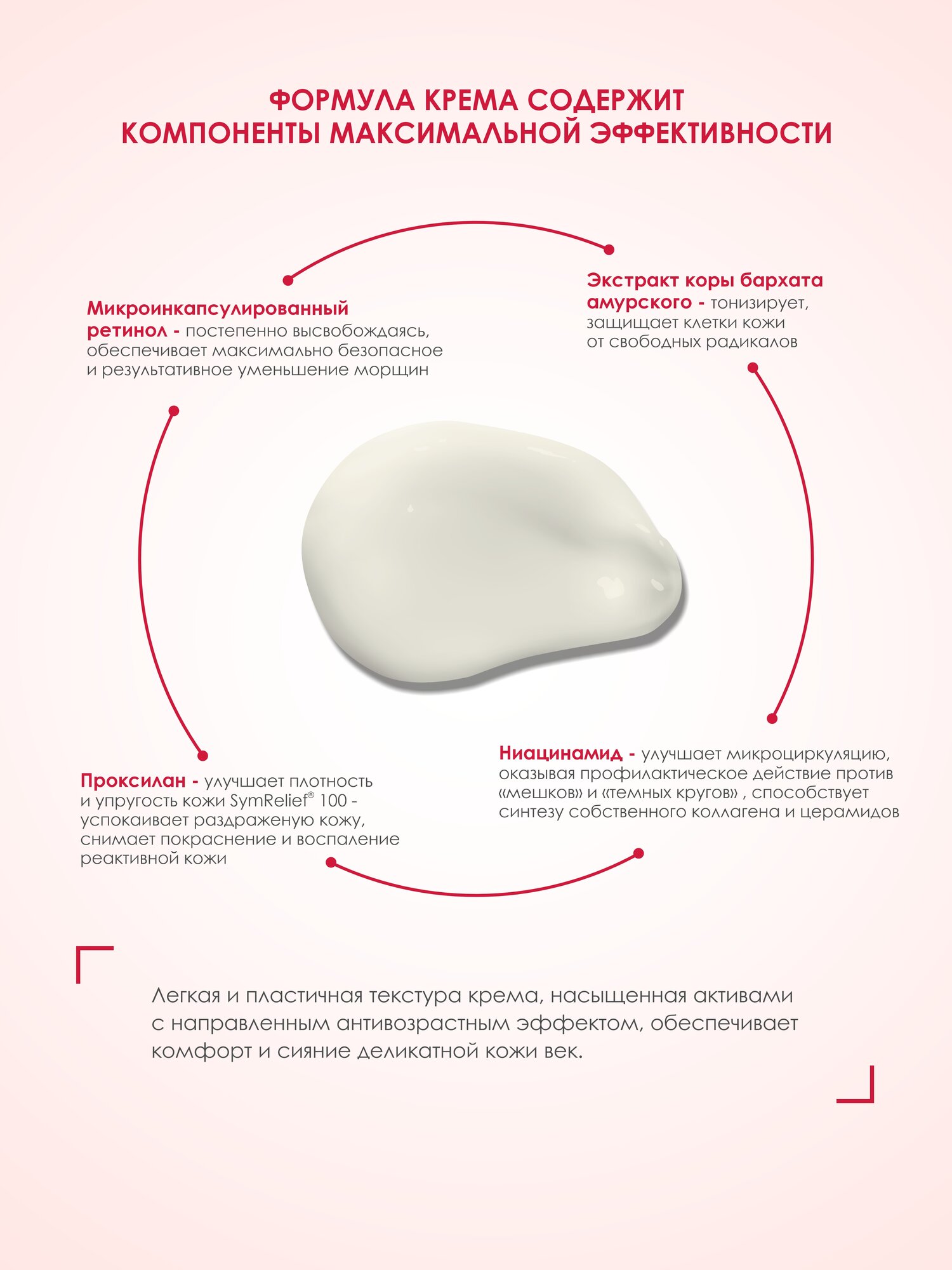 ФОРМУЛА КРЕМА СОДЕРЖИТ
КОМПОНЕНТЫ МАКСИМАЛЬНОЙ ЭФФЕКТИВНОСТИ

Микроинкапсулированный ретинол - постепенно высвобождаясь, обеспечивает максимально безопасное и результативное уменьшение морщин

Экстракт коры бархата амурского - тонизирует, защищает клетки кожи от свободных радикалов

Проксилан - улучшает плотность и упругость кожи SymRelief® 100 - успокаивает раздраженую кожу, снимает покраснение и воспаление реактивной кожи

Ниацинамид - улучшает микроциркуляцию, оказывая профилактическое действие против «мешков» и «темных кругов» , способствует синтезу собственного коллагена и церамидов

Легкая и пластичная текстура крема, насыщенная активами с направленным антивозрастным эффектом, обеспечивает комфорт и сияние деликатной кожи век.